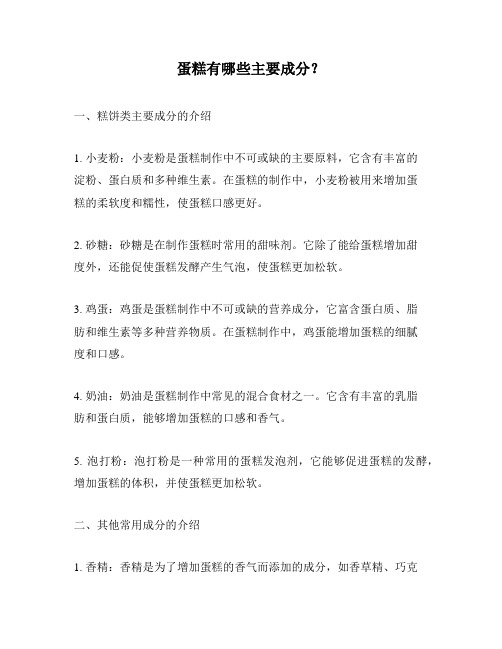 蛋糕有哪些主要成分？

一、糕饼类主要成分的介绍

1. 小麦粉：小麦粉是蛋糕制作中不可或缺的主要原料，它含有丰富的淀粉、蛋白质和多种维生素。在蛋糕的制作中，小麦粉被用来增加蛋糕的柔软度和糯性，使蛋糕口感更好。

2. 砂糖：砂糖是在制作蛋糕时常用的甜味剂。它除了能给蛋糕增加甜度外，还能促使蛋糕发酵产生气泡，使蛋糕更加松软。

3. 鸡蛋：鸡蛋是蛋糕制作中不可或缺的营养成分，它富含蛋白质、脂肪和维生素等多种营养物质。在蛋糕制作中，鸡蛋能增加蛋糕的细腻度和口感。

4. 奶油：奶油是蛋糕制作中常见的混合食材之一。它含有丰富的乳脂肪和蛋白质，能够增加蛋糕的口感和香气。

5. 泡打粉：泡打粉是一种常用的蛋糕发泡剂，它能够促进蛋糕的发酵，增加蛋糕的体积，并使蛋糕更加松软。

二、其他常用成分的介绍

1. 香精：香精是为了增加蛋糕的香气而添加的成分，如香草精、巧克